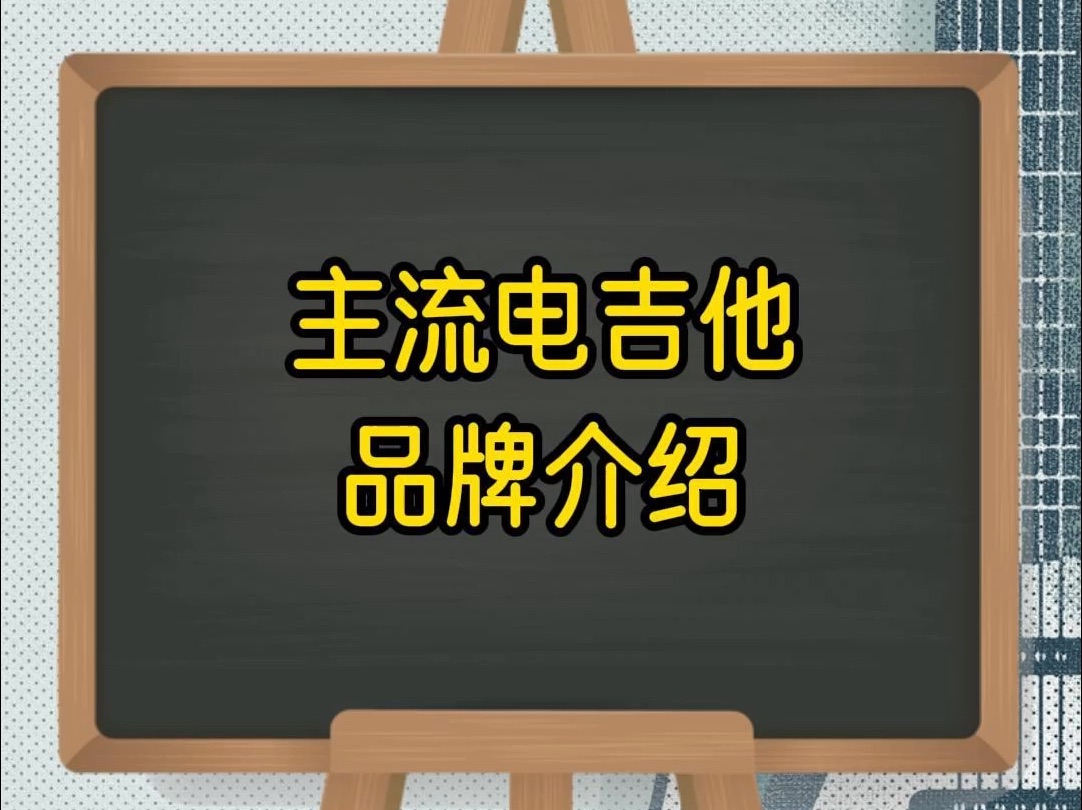 主流电吉他
品牌介绍